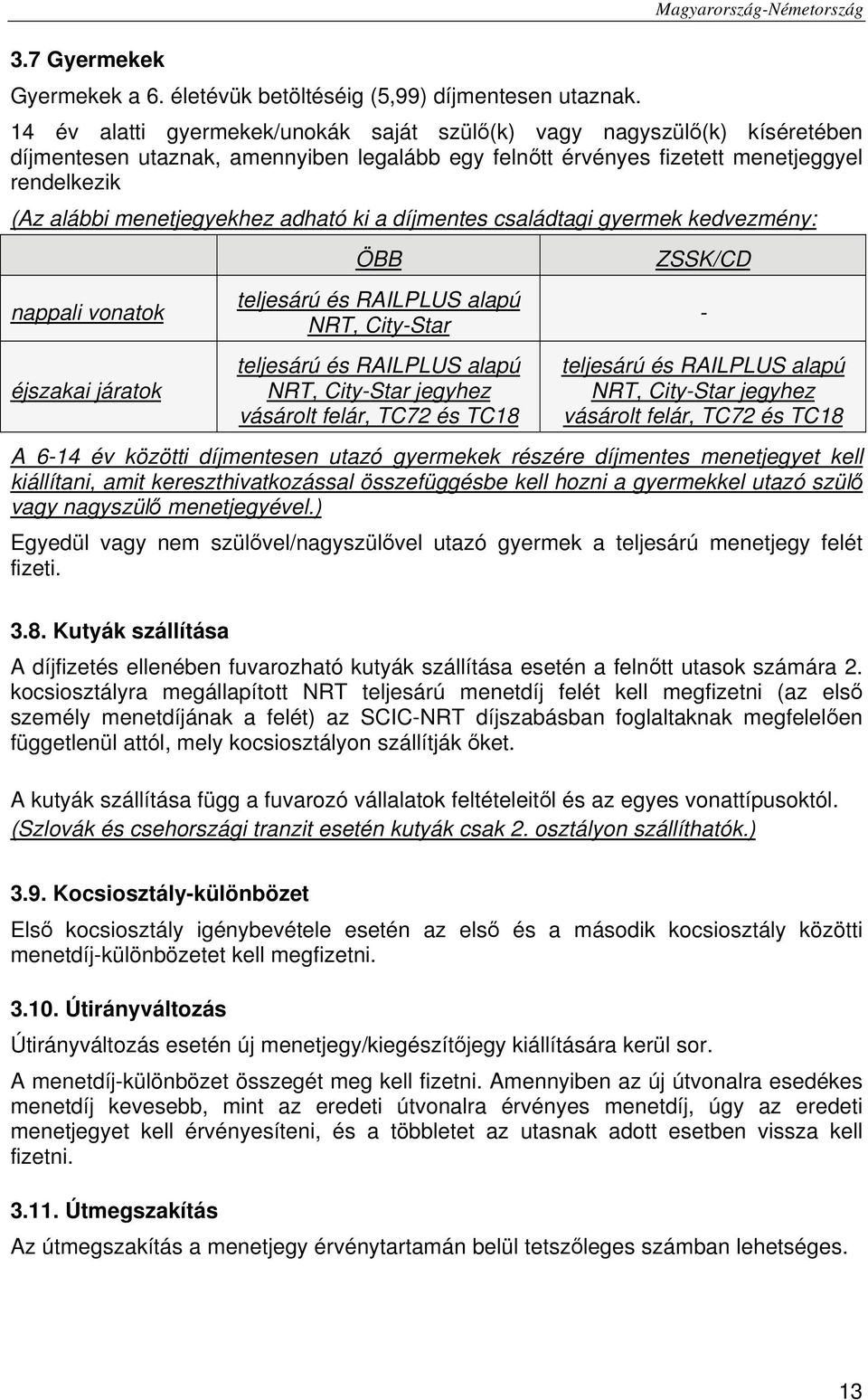 Magyarország-Németország

3.7 Gyermekek

Gyermekek a 6. életévük betöltéséig (5,99) díjmentesen utaznak.

14 év alatti gyermekek/unokák saját szülő(k) vagy nagyszülő(k) kíséretében díjmentesen utaznak, amennyiben legalább egy felnőtt érvényes fizetett menetjeggyel rendelkezik

(Az alábbi menetjegyekhez adható ki a díjmentes családtagi gyermek kedvezmény:

| | ÖBB | ZSSK/CD |
|---|---|---|
| nappali vonatok | teljesárú és RAILPLUS alapú NRT, City-Star | - |
| éjszakai járatok | teljesárú és RAILPLUS alapú NRT, City-Star jegyhez vásárolt felár, TC72 és TC18 | teljesárú és RAILPLUS alapú NRT, City-Star jegyhez vásárolt felár, TC72 és TC18 |

A 6-14 év közötti díjmentesen utazó gyermekek részére díjmentes menetjegyet kell kiállítani, amit kereszthivatkozással összefüggésbe kell hozni a gyermekkel utazó szülő vagy nagyszülő menetjegyével.)

Egyedül vagy nem szülővel/nagyszülővel utazó gyermek a teljesárú menetjegy felét fizeti.

3.8. Kutyák szállítása

A díjfizetés ellenében fuvarozható kutyák szállítása esetén a felnőtt utasok számára 2. kocsiosztályra megállapított NRT teljesárú menetdíj felét kell megfizetni (az első személy menetdíjának a felét) az SCIC-NRT díjszabásban foglaltaknak megfelelően függetlenül attól, mely kocsiosztályon szállítják őket.

A kutyák szállítása függ a fuvarozó vállalatok feltételeitől és az egyes vonattípusoktól. (Szlovák és csehországi tranzit esetén kutyák csak 2. osztályon szállíthatók.)

3.9. Kocsiosztály-különbözet

Első kocsiosztály igénybevétele esetén az első és a második kocsiosztály közötti menetdíj-különbözetet kell megfizetni.

3.10. Útirányváltozás

Útirányváltozás esetén új menetjegy/kiegészítőjegy kiállítására kerül sor.

A menetdíj-különbözet összegét meg kell fizetni. Amennyiben az új útvonalra esedékes menetdíj kevesebb, mint az eredeti útvonalra érvényes menetdíj, úgy az eredeti menetjegyet kell érvényesíteni, és a többletet az utasnak adott esetben vissza kell fizetni.

3.11. Útmegszakítás

Az útmegszakítás a menetjegy érvénytartamán belül tetszőleges számban lehetséges.

13